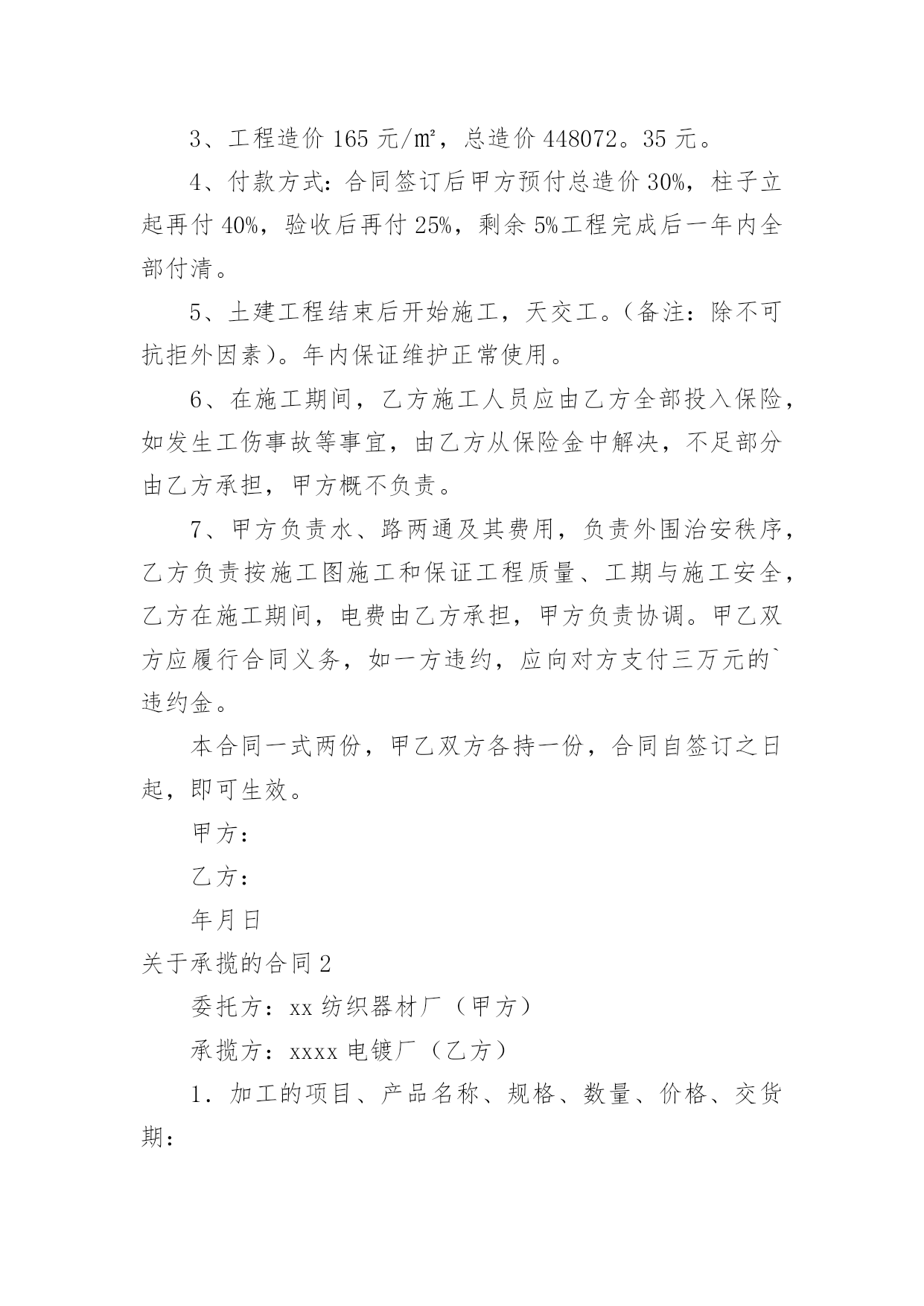 3、工程造价 165 元/㎡，总造价 448072。35 元。

4、付款方式：合同签订后甲方预付总造价 30%，柱子立起再付 40%，验收后再付 25%，剩余 5%工程完成后一年内全部付清。

5、土建工程结束后开始施工，天交工。（备注：除不可抗拒外因素）。年内保证维护正常使用。

6、在施工期间，乙方施工人员应由乙方全部投入保险，如发生工伤事故等事宜，由乙方从保险金中解决，不足部分由乙方承担，甲方概不负责。

7、甲方负责水、路两通及其费用，负责外围治安秩序，乙方负责按施工图施工和保证工程质量、工期与施工安全，乙方在施工期间，电费由乙方承担，甲方负责协调。甲乙双方应履行合同义务，如一方违约，应向对方支付三万元的`违约金。

本合同一式两份，甲乙双方各持一份，合同自签订之日起，即可生效。

甲方：

乙方：

年月日

关于承揽的合同 2

委托方：xx 纺织器材厂（甲方）

承揽方：xxxx 电镀厂（乙方）

1．加工的项目、产品名称、规格、数量、价格、交货期：